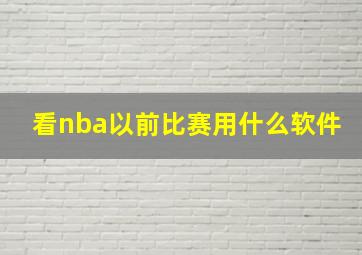 看nba以前比赛用什么软件